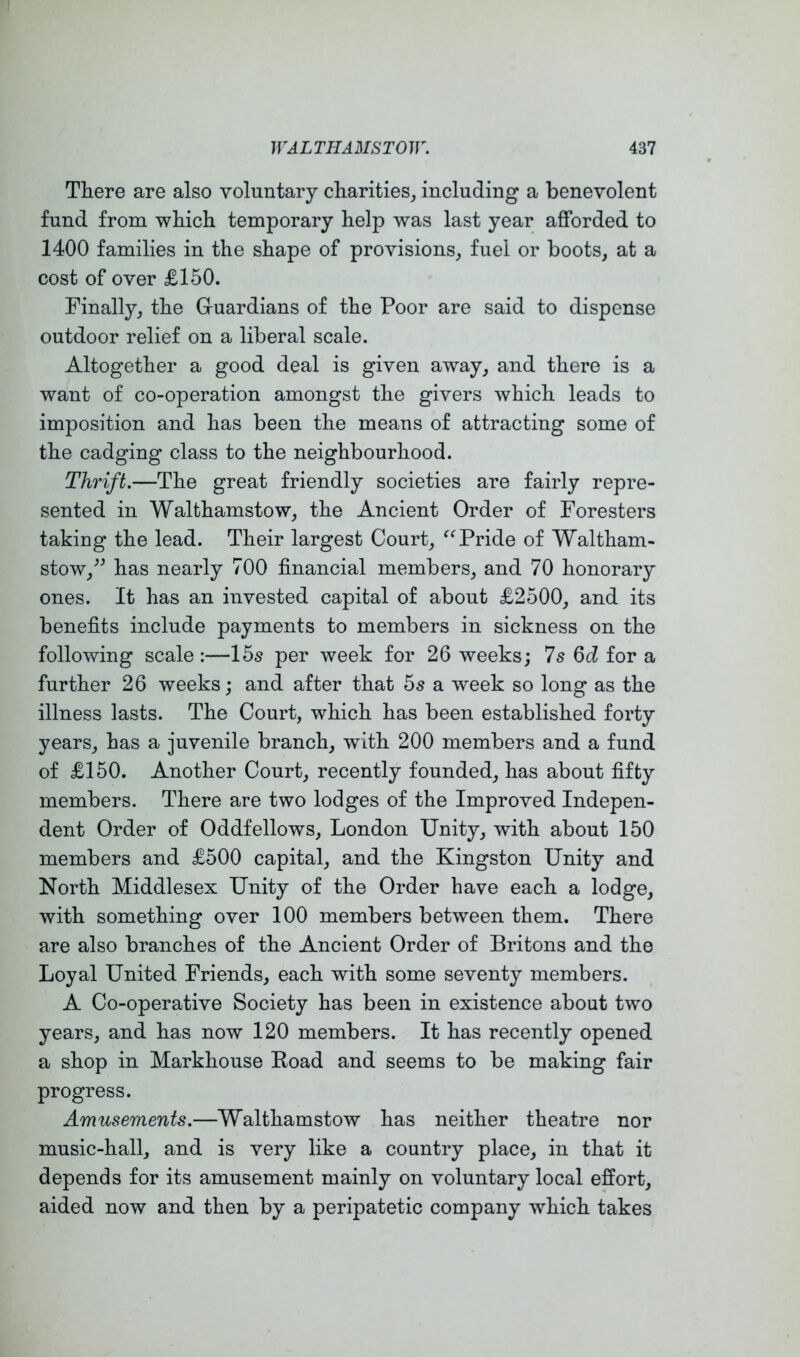 WALTHAMSTOW. 437

There are also voluntary charities, including a benevolent fund from which temporary help was last year afforded to 1400 families in the shape of provisions, fuel or boots, at a cost of over £150.

Finally, the Guardians of the Poor are said to dispense outdoor relief on a liberal scale.

Altogether a good deal is given away, and there is a want of co-operation amongst the givers which leads to imposition and has been the means of attracting some of the cadging class to the neighbourhood.

Thrift.—The great friendly societies are fairly represented in Walthamstow, the Ancient Order of Foresters taking the lead. Their largest Court, "Pride of Walthamstow," has nearly 700 financial members, and 70 honorary ones. It has an invested capital of about £2500, and its benefits include payments to members in sickness on the following scale:—15s per week for 26 weeks; 7s 6d for a further 26 weeks; and after that 5s a week so long as the illness lasts. The Court, which has been established forty years, has a juvenile branch, with 200 members and a fund of £150. Another Court, recently founded, has about fifty members. There are two lodges of the Improved Independent Order of Oddfellows, London Unity, with about 150 members and £500 capital, and the Kingston Unity and North Middlesex Unity of the Order have each a lodge, with something over 100 members between them. There are also branches of the Ancient Order of Britons and the Loyal United Friends, each with some seventy members.

A Co-operative Society has been in existence about two years, and has now 120 members. It has recently opened a shop in Markhouse Road and seems to be making fair progress.

Amusements.—Walthamstow has neither theatre nor music-hall, and is very like a country place, in that it depends for its amusement mainly on voluntary local effort, aided now and then by a peripatetic company which takes